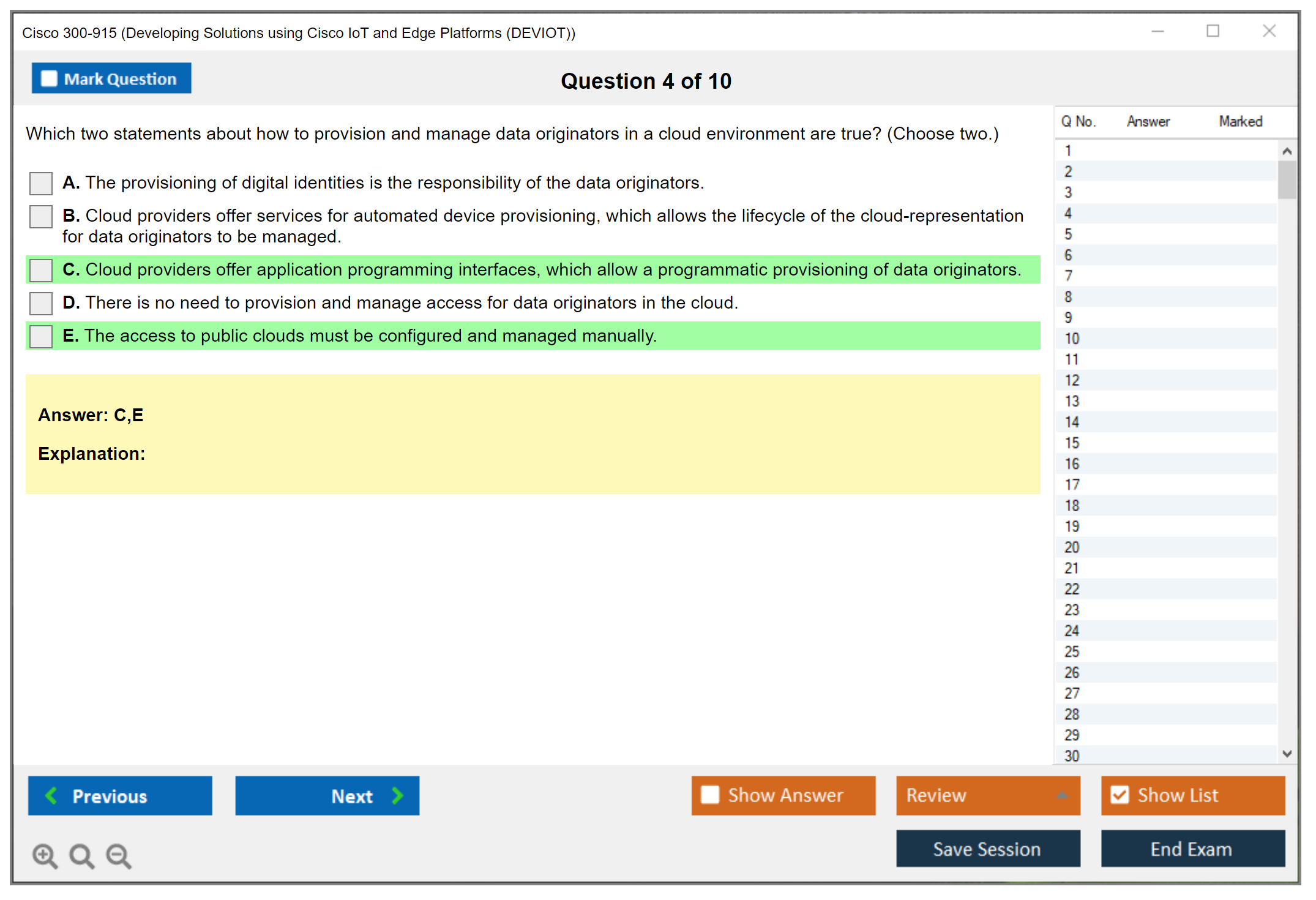 Cisco 300-915 (Developing Solutions using Cisco IoT and Edge Platforms (DEVIOT))

Mark Question

Question 4 of 10

Which two statements about how to provision and manage data originators in a cloud environment are true? (Choose two.)

A. The provisioning of digital identities is the responsibility of the data originators.

B. Cloud providers offer services for automated device provisioning, which allows the lifecycle of the cloud-representation for data originators to be managed.

C. Cloud providers offer application programming interfaces, which allow a programmatic provisioning of data originators.

D. There is no need to provision and manage access for data originators in the cloud.

E. The access to public clouds must be configured and managed manually.

Answer: C,E

Explanation:

| Q No. | Answer | Marked |
|---|---|---|
| 1 | | |
| 2 | | |
| 3 | | |
| 4 | | |
| 5 | | |
| 6 | | |
| 7 | | |
| 8 | | |
| 9 | | |
| 10 | | |
| 11 | | |
| 12 | | |
| 13 | | |
| 14 | | |
| 15 | | |
| 16 | | |
| 17 | | |
| 18 | | |
| 19 | | |
| 20 | | |
| 21 | | |
| 22 | | |
| 23 | | |
| 24 | | |
| 25 | | |
| 26 | | |
| 27 | | |
| 28 | | |
| 29 | | |
| 30 | | |

Previous

Next

Show Answer

Review

Show List

Save Session

End Exam